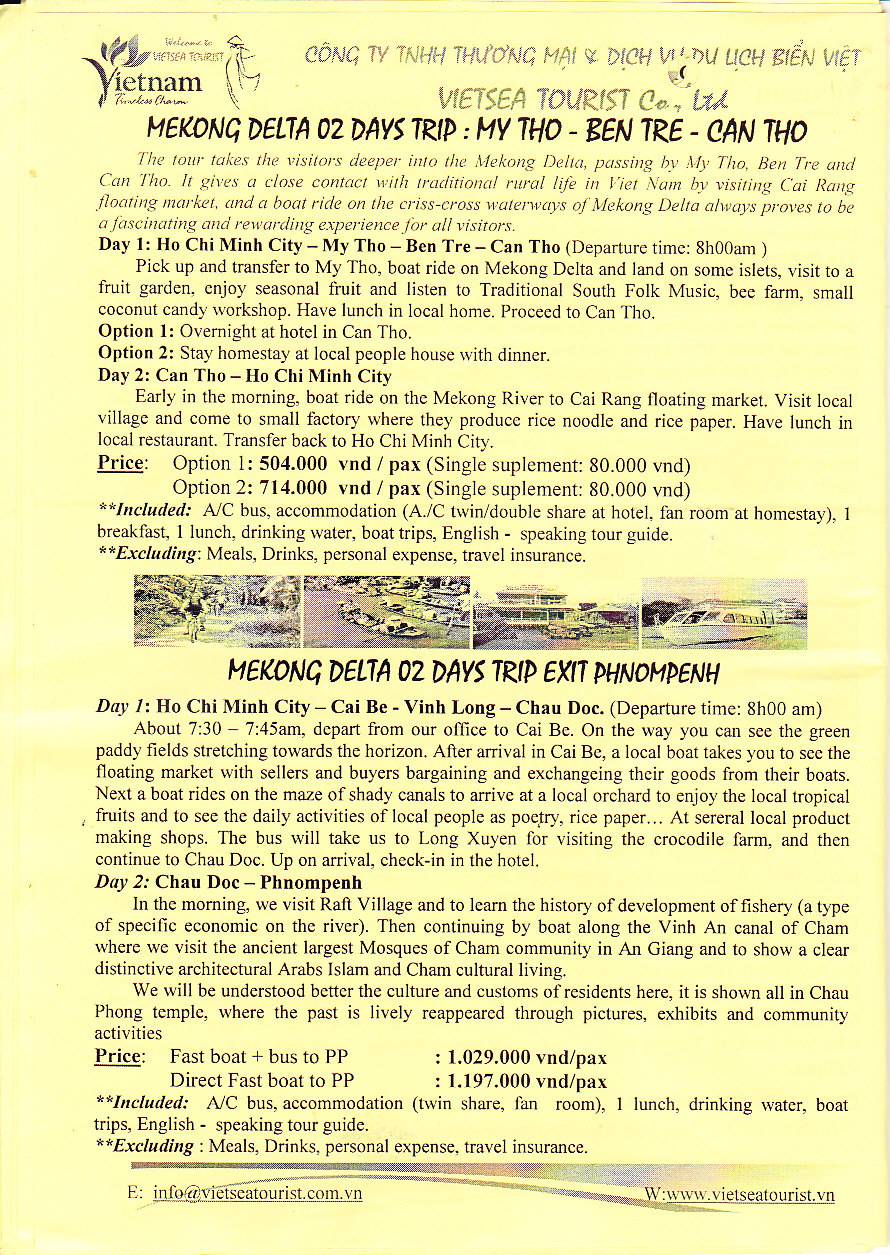 Welcome to VIETSEA TOURIST
Vietnam
Timeless Charm

CÔNG TY TNHH THƯƠNG MẠI & DỊCH VỤ DU LỊCH BIỂN VIỆT
VIETSEA TOURIST Co., Ltd

MEKONG DELTA 02 DAYS TRIP : MY THO - BEN TRE - CAN THO

The tour takes the visitors deeper into the Mekong Delta, passing by My Tho, Ben Tre and Can Tho. It gives a close contact with traditional rural life in Viet Nam by visiting Cai Rang floating market, and a boat ride on the criss-cross waterways of Mekong Delta always proves to be a fascinating and rewarding experience for all visitors.

Day 1: Ho Chi Minh City – My Tho – Ben Tre – Can Tho (Departure time: 8h00am )

Pick up and transfer to My Tho, boat ride on Mekong Delta and land on some islets, visit to a fruit garden, enjoy seasonal fruit and listen to Traditional South Folk Music, bee farm, small coconut candy workshop. Have lunch in local home. Proceed to Can Tho.

Option 1: Overnight at hotel in Can Tho.

Option 2: Stay homestay at local people house with dinner.

Day 2: Can Tho – Ho Chi Minh City

Early in the morning, boat ride on the Mekong River to Cai Rang floating market. Visit local village and come to small factory where they produce rice noodle and rice paper. Have lunch in local restaurant. Transfer back to Ho Chi Minh City.

Price: Option 1: 504.000 vnd / pax (Single suplement: 80.000 vnd)
Option 2: 714.000 vnd / pax (Single suplement: 80.000 vnd)

**Included: A/C bus, accommodation (A./C twin/double share at hotel, fan room at homestay), 1 breakfast, 1 lunch, drinking water, boat trips, English - speaking tour guide.

**Excluding: Meals, Drinks, personal expense, travel insurance.

MEKONG DELTA 02 DAYS TRIP EXIT PHNOMPENH

Day 1: Ho Chi Minh City – Cai Be - Vinh Long – Chau Doc. (Departure time: 8h00 am)

About 7:30 – 7:45am, depart from our office to Cai Be. On the way you can see the green paddy fields stretching towards the horizon. After arrival in Cai Be, a local boat takes you to see the floating market with sellers and buyers bargaining and exchangeing their goods from their boats. Next a boat rides on the maze of shady canals to arrive at a local orchard to enjoy the local tropical fruits and to see the daily activities of local people as poetry, rice paper... At sereral local product making shops. The bus will take us to Long Xuyen for visiting the crocodile farm, and then continue to Chau Doc. Up on arrival, check-in in the hotel.

Day 2: Chau Doc – Phnompenh

In the morning, we visit Raft Village and to learn the history of development of fishery (a type of specific economic on the river). Then continuing by boat along the Vinh An canal of Cham where we visit the ancient largest Mosques of Cham community in An Giang and to show a clear distinctive architectural Arabs Islam and Cham cultural living.

We will be understood better the culture and customs of residents here, it is shown all in Chau Phong temple, where the past is lively reappeared through pictures, exhibits and community activities

Price: Fast boat + bus to PP : 1.029.000 vnd/pax
Direct Fast boat to PP : 1.197.000 vnd/pax

**Included: A/C bus, accommodation (twin share, fan room), 1 lunch, drinking water, boat trips, English - speaking tour guide.

**Excluding : Meals, Drinks, personal expense, travel insurance.

E: info@vietseatourist.com.vn W:www.vietseatourist.vn